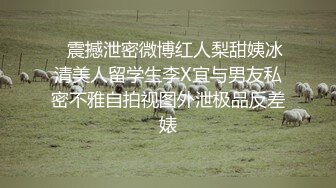 震撼泄密微博红人梨甜姨冰清美人留学生李X宜与男友私密不雅自拍视图外泄极品反差婊